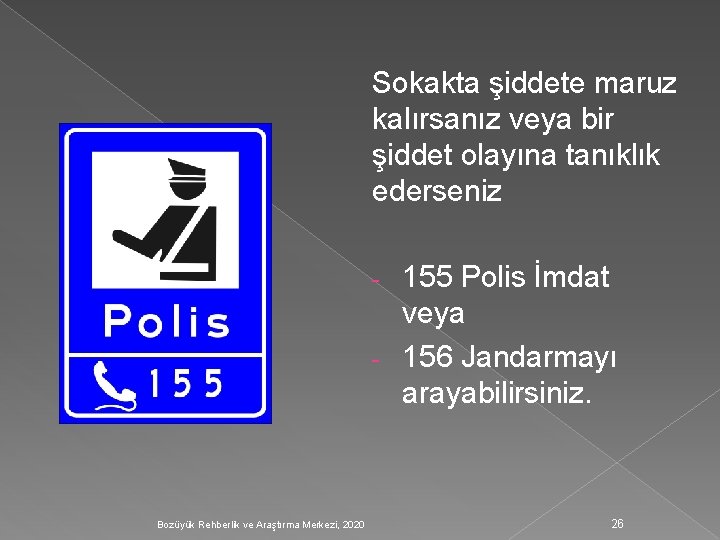 Polis

155

Sokakta şiddete maruz kalırsanız veya bir şiddet olayına tanıklık ederseniz

- 155 Polis İmdat veya
- 156 Jandarmayı arayabilirsiniz.

Bozüyük Rehberlik ve Araştırma Merkezi, 2020

26